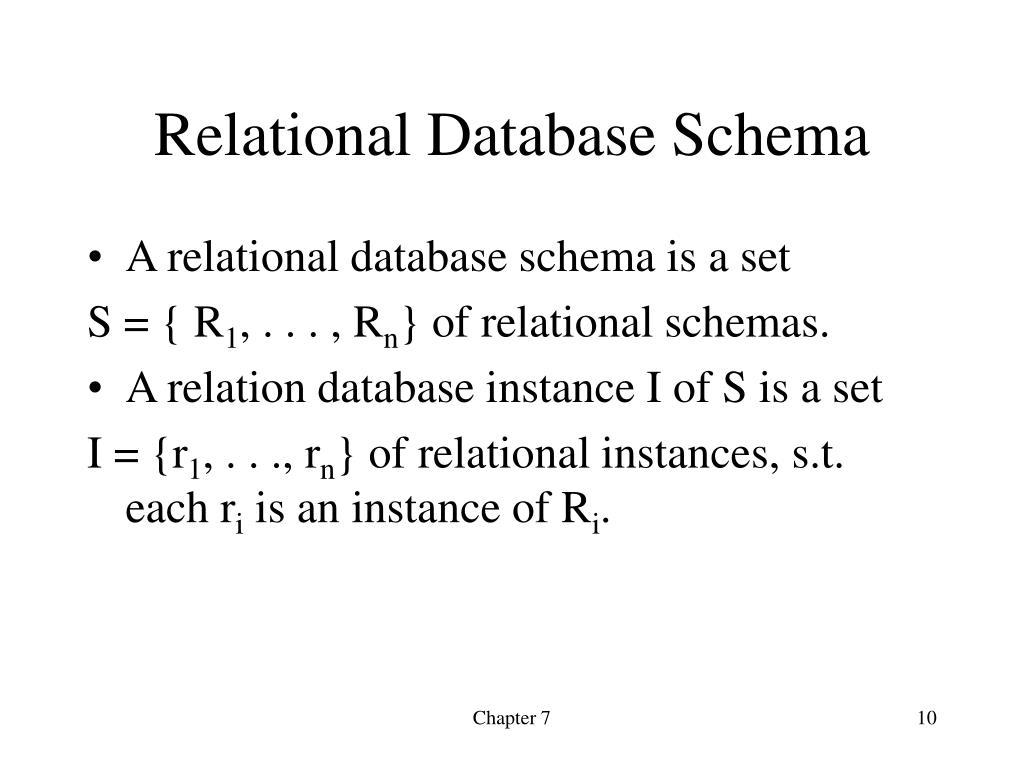 Relational Database Schema

• A relational database schema is a set

$S = \{ R_1, . . . , R_n\}$ of relational schemas.

• A relation database instance I of S is a set

$I = \{r_1, . . ., r_n\}$ of relational instances, s.t. each $r_i$ is an instance of $R_i$.

Chapter 7

10